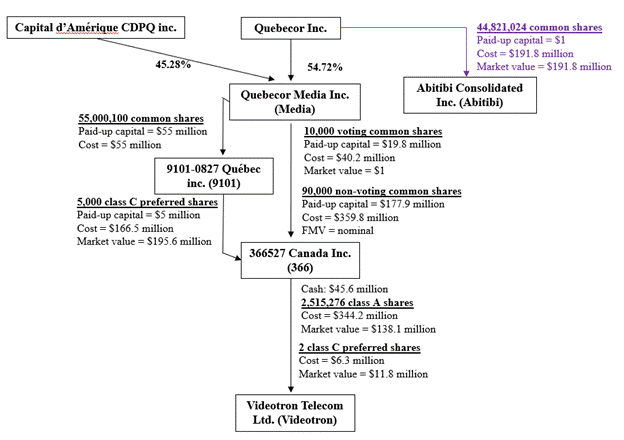 Capital d'Amérique CDPQ inc.

Quebecor Inc.

44,821,024 common shares
Paid-up capital = $1
Cost = $191.8 million
Market value = $191.8 million

45.28%

54.72%

Quebecor Media Inc. (Media)

Abitibi Consolidated Inc. (Abitibi)

55,000,100 common shares
Paid-up capital = $55 million
Cost = $55 million

10,000 voting common shares
Paid-up capital = $19.8 million
Cost = $40.2 million
Market value = $1

9101-0827 Québec inc. (9101)

90,000 non-voting common shares
Paid-up capital = $177.9 million
Cost = $359.8 million
FMV = nominal

5,000 class C preferred shares
Paid-up capital = $5 million
Cost = $166.5 million
Market value = $195.6 million

366527 Canada Inc. (366)

Cash: $45.6 million
2,515,276 class A shares
Cost = $344.2 million
Market value = $138.1 million

2 class C preferred shares
Cost = $6.3 million
Market value = $11.8 million

Videotron Telecom Ltd. (Videotron)